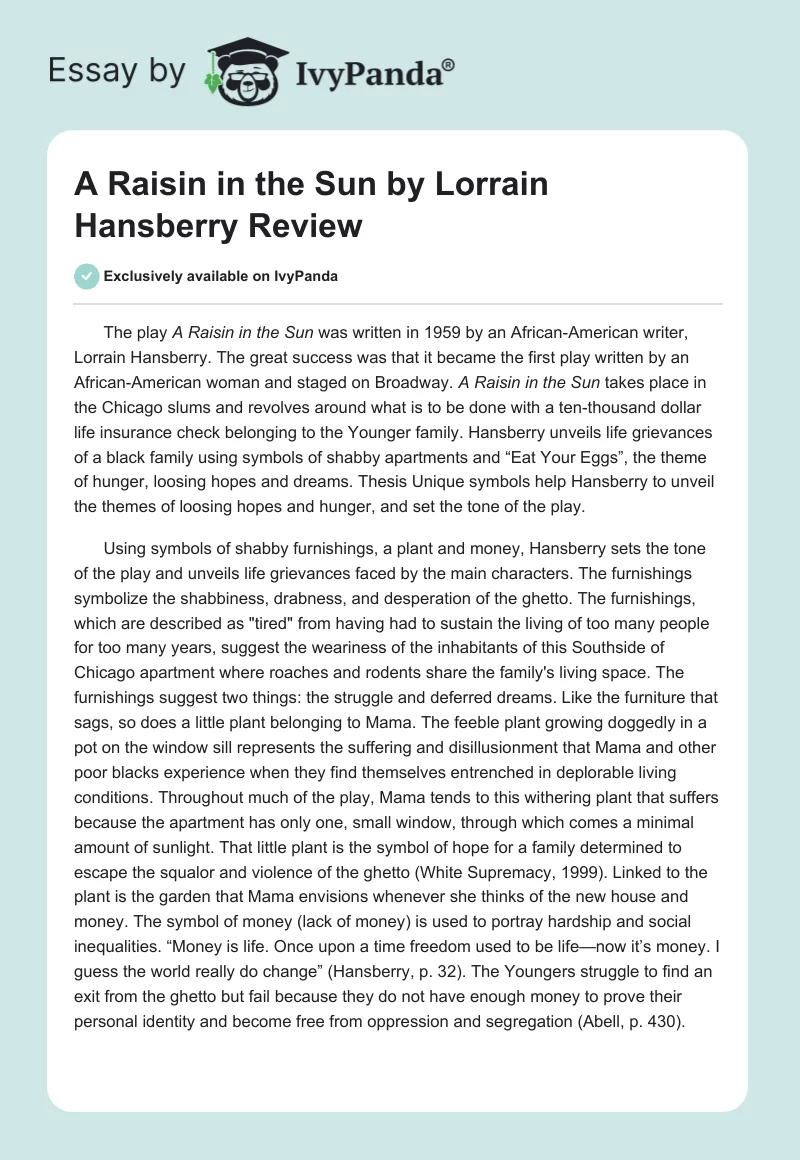 Essay by IvyPanda®

A Raisin in the Sun by Lorrain Hansberry Review

Exclusively available on IvyPanda

The play A Raisin in the Sun was written in 1959 by an African-American writer, Lorrain Hansberry. The great success was that it became the first play written by an African-American woman and staged on Broadway. A Raisin in the Sun takes place in the Chicago slums and revolves around what is to be done with a ten-thousand dollar life insurance check belonging to the Younger family. Hansberry unveils life grievances of a black family using symbols of shabby apartments and “Eat Your Eggs”, the theme of hunger, loosing hopes and dreams. Thesis Unique symbols help Hansberry to unveil the themes of loosing hopes and hunger, and set the tone of the play.

Using symbols of shabby furnishings, a plant and money, Hansberry sets the tone of the play and unveils life grievances faced by the main characters. The furnishings symbolize the shabbiness, drabness, and desperation of the ghetto. The furnishings, which are described as "tired" from having had to sustain the living of too many people for too many years, suggest the weariness of the inhabitants of this Southside of Chicago apartment where roaches and rodents share the family's living space. The furnishings suggest two things: the struggle and deferred dreams. Like the furniture that sags, so does a little plant belonging to Mama. The feeble plant growing doggedly in a pot on the window sill represents the suffering and disillusionment that Mama and other poor blacks experience when they find themselves entrenched in deplorable living conditions. Throughout much of the play, Mama tends to this withering plant that suffers because the apartment has only one, small window, through which comes a minimal amount of sunlight. That little plant is the symbol of hope for a family determined to escape the squalor and violence of the ghetto (White Supremacy, 1999). Linked to the plant is the garden that Mama envisions whenever she thinks of the new house and money. The symbol of money (lack of money) is used to portray hardship and social inequalities. “Money is life. Once upon a time freedom used to be life—now it’s money. I guess the world really do change” (Hansberry, p. 32). The Youngers struggle to find an exit from the ghetto but fail because they do not have enough money to prove their personal identity and become free from oppression and segregation (Abell, p. 430).